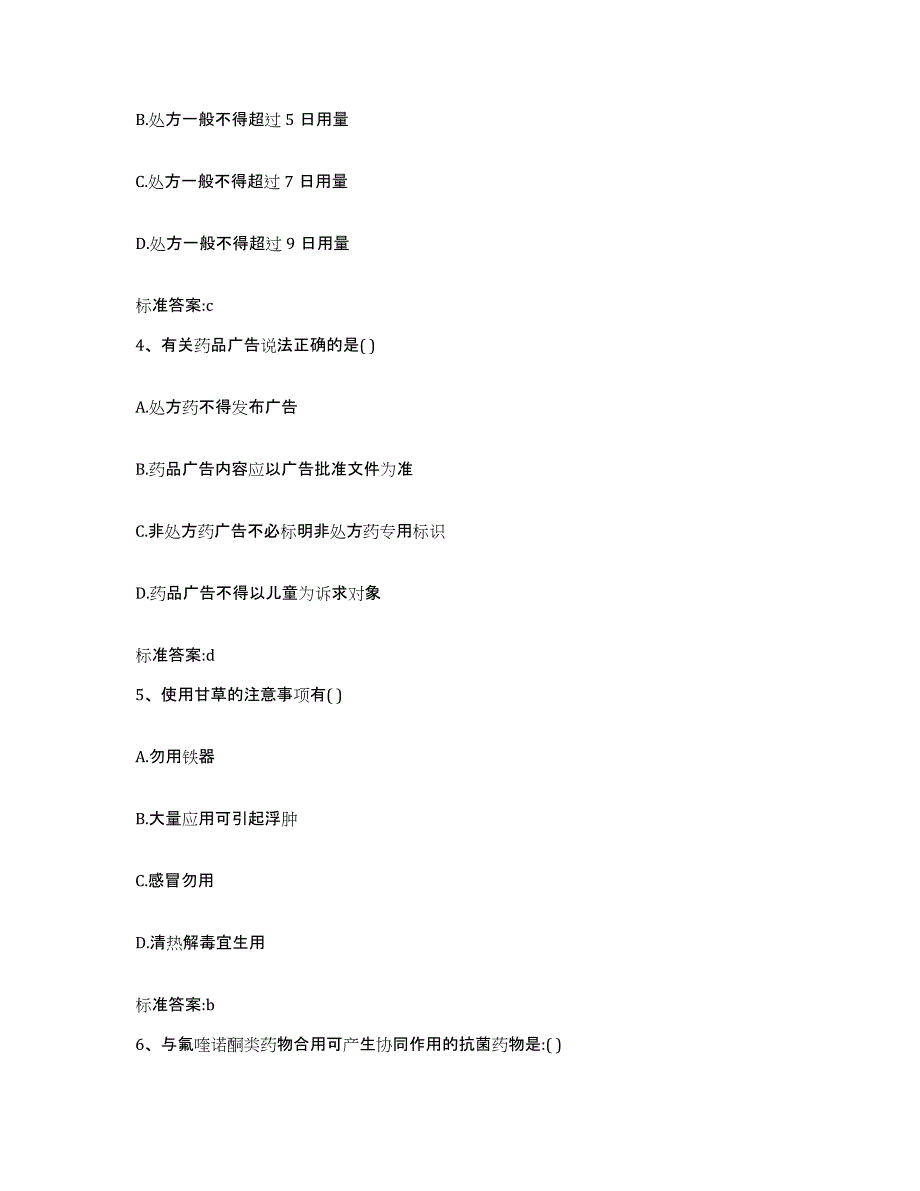 B.处方一般不得超过 5 日用量

C.处方一般不得超过 7 日用量

D.处方一般不得超过 9 日用量

标准答案:c

4、有关药品广告说法正确的是( )

A.处方药不得发布广告

B.药品广告内容应以广告批准文件为准

C.非处方药广告不必标明非处方药专用标识

D.药品广告不得以儿童为诉求对象

标准答案:d

5、使用甘草的注意事项有( )

A.勿用铁器

B.大量应用可引起浮肿

C.感冒勿用

D.清热解毒宜生用

标准答案:b

6、与氟喹诺酮类药物合用可产生协同作用的抗菌药物是:( )